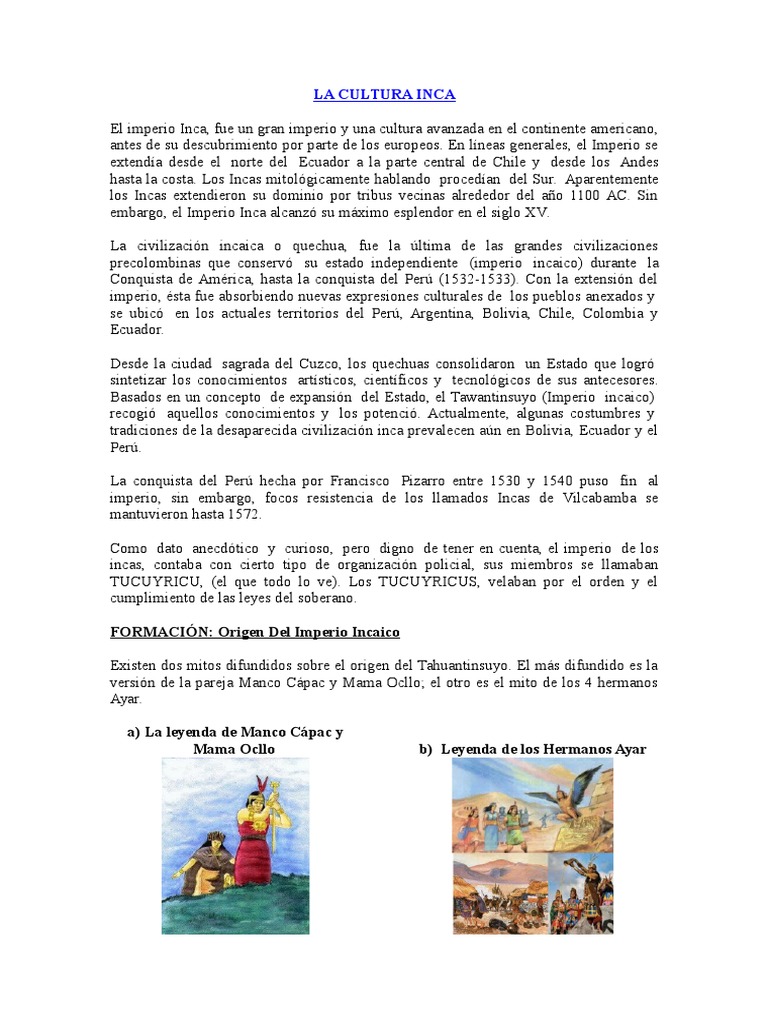 LA CULTURA INCA

El imperio Inca, fue un gran imperio y una cultura avanzada en el continente americano, antes de su descubrimiento por parte de los europeos. En líneas generales, el Imperio se extendía desde el norte del Ecuador a la parte central de Chile y desde los Andes hasta la costa. Los Incas mitológicamente hablando procedían del Sur. Aparentemente los Incas extendieron su dominio por tribus vecinas alrededor del año 1100 AC. Sin embargo, el Imperio Inca alcanzó su máximo esplendor en el siglo XV.

La civilización incaica o quechua, fue la última de las grandes civilizaciones precolombinas que conservó su estado independiente (imperio incaico) durante la Conquista de América, hasta la conquista del Perú (1532-1533). Con la extensión del imperio, ésta fue absorbiendo nuevas expresiones culturales de los pueblos anexados y se ubicó en los actuales territorios del Perú, Argentina, Bolivia, Chile, Colombia y Ecuador.

Desde la ciudad sagrada del Cuzco, los quechuas consolidaron un Estado que logró sintetizar los conocimientos artísticos, científicos y tecnológicos de sus antecesores. Basados en un concepto de expansión del Estado, el Tawantinsuyo (Imperio incaico) recogió aquellos conocimientos y los potenció. Actualmente, algunas costumbres y tradiciones de la desaparecida civilización inca prevalecen aún en Bolivia, Ecuador y el Perú.

La conquista del Perú hecha por Francisco Pizarro entre 1530 y 1540 puso fin al imperio, sin embargo, focos resistencia de los llamados Incas de Vilcabamba se mantuvieron hasta 1572.

Como dato anecdótico y curioso, pero digno de tener en cuenta, el imperio de los incas, contaba con cierto tipo de organización policial, sus miembros se llamaban TUCUYRICU, (el que todo lo ve). Los TUCUYRICUS, velaban por el orden y el cumplimiento de las leyes del soberano.

FORMACIÓN: Origen Del Imperio Incaico

Existen dos mitos difundidos sobre el origen del Tahuantinsuyo. El más difundido es la versión de la pareja Manco Cápac y Mama Ocllo; el otro es el mito de los 4 hermanos Ayar.

a) La leyenda de Manco Cápac y Mama Ocllo

b) Leyenda de los Hermanos Ayar